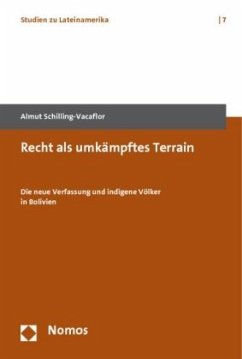 Studien zu Lateinamerika | 7

Almut Schilling-Vacaflor

Recht als umkämpftes Terrain

Die neue Verfassung und indigene Völker in Bolivien

Nomos